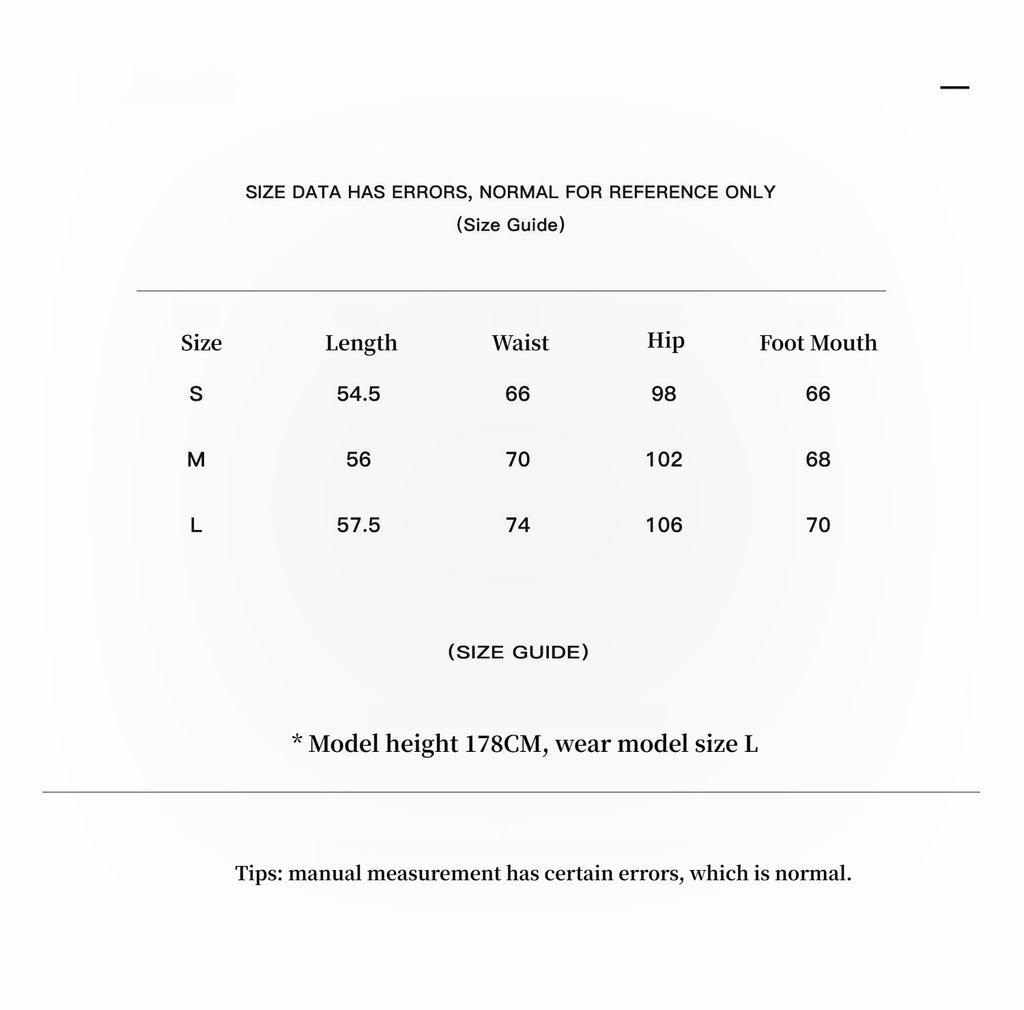 SIZE DATA HAS ERRORS, NORMAL FOR REFERENCE ONLY

(Size Guide)

| Size | Length | Waist | Hip | Foot Mouth |
|---|---|---|---|---|
| S | 54.5 | 66 | 98 | 66 |
| M | 56 | 70 | 102 | 68 |
| L | 57.5 | 74 | 106 | 70 |

(SIZE GUIDE)

* Model height 178CM, wear model size L

Tips: manual measurement has certain errors, which is normal.